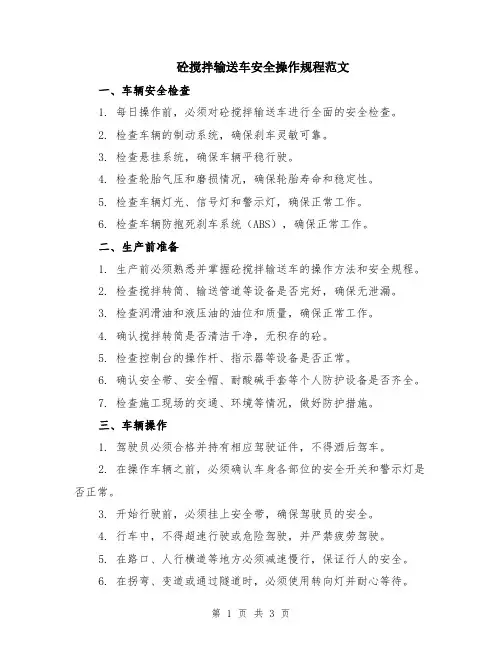 砼搅拌输送车安全操作规程范文

一、车辆安全检查

1. 每日操作前，必须对砼搅拌输送车进行全面的安全检查。

2. 检查车辆的制动系统，确保刹车灵敏可靠。

3. 检查悬挂系统，确保车辆平稳行驶。

4. 检查轮胎气压和磨损情况，确保轮胎寿命和稳定性。

5. 检查车辆灯光、信号灯和警示灯，确保正常工作。

6. 检查车辆防抱死刹车系统（ABS），确保正常工作。

二、生产前准备

1. 生产前必须熟悉并掌握砼搅拌输送车的操作方法和安全规程。

2. 检查搅拌转筒、输送管道等设备是否完好，确保无泄漏。

3. 检查润滑油和液压油的油位和质量，确保正常工作。

4. 确认搅拌转筒是否清洁干净，无积存的砼。

5. 检查控制台的操作杆、指示器等设备是否正常。

6. 确认安全带、安全帽、耐酸碱手套等个人防护设备是否齐全。

7. 检查施工现场的交通、环境等情况，做好防护措施。

三、车辆操作

1. 驾驶员必须合格并持有相应驾驶证件，不得酒后驾车。

2. 在操作车辆之前，必须确认车身各部位的安全开关和警示灯是否正常。

3. 开始行驶前，必须挂上安全带，确保驾驶员的安全。

4. 行车中，不得超速行驶或危险驾驶，并严禁疲劳驾驶。

5. 在路口、人行横道等地方必须减速慢行，保证行人的安全。

6. 在拐弯、变道或通过隧道时，必须使用转向灯并耐心等待。

第 1 页 共 3 页